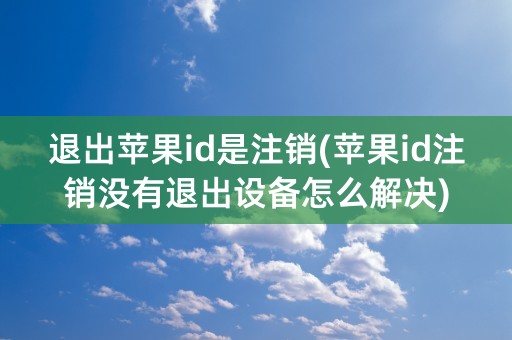 退出苹果id是注销(苹果id注销没有退出设备怎么解决)